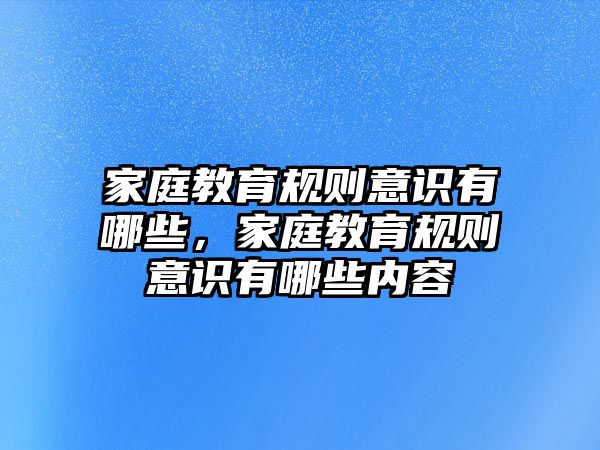 家庭教育规则意识有哪些，家庭教育规则意识有哪些内容